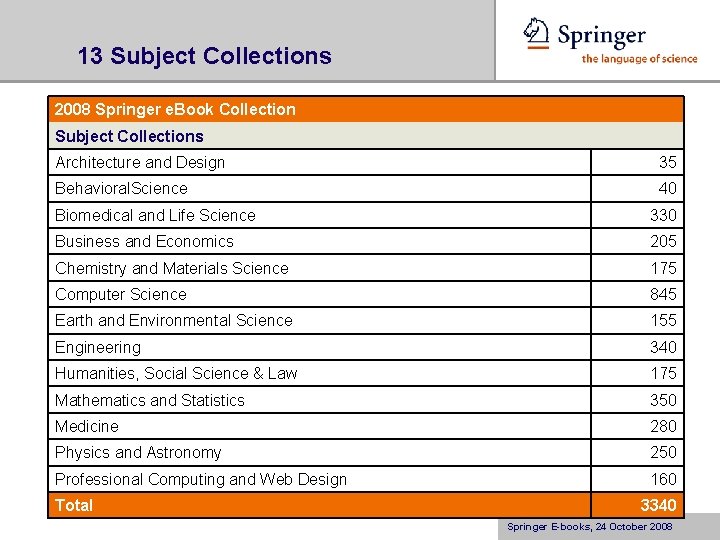 13 Subject Collections

Springer
the language of science

| 2008 Springer eBook Collection | |
|---|---|
| Subject Collections | |
| Architecture and Design | 35 |
| BehavioralScience | 40 |
| Biomedical and Life Science | 330 |
| Business and Economics | 205 |
| Chemistry and Materials Science | 175 |
| Computer Science | 845 |
| Earth and Environmental Science | 155 |
| Engineering | 340 |
| Humanities, Social Science & Law | 175 |
| Mathematics and Statistics | 350 |
| Medicine | 280 |
| Physics and Astronomy | 250 |
| Professional Computing and Web Design | 160 |
| Total | 3340 |

Springer E-books, 24 October 2008